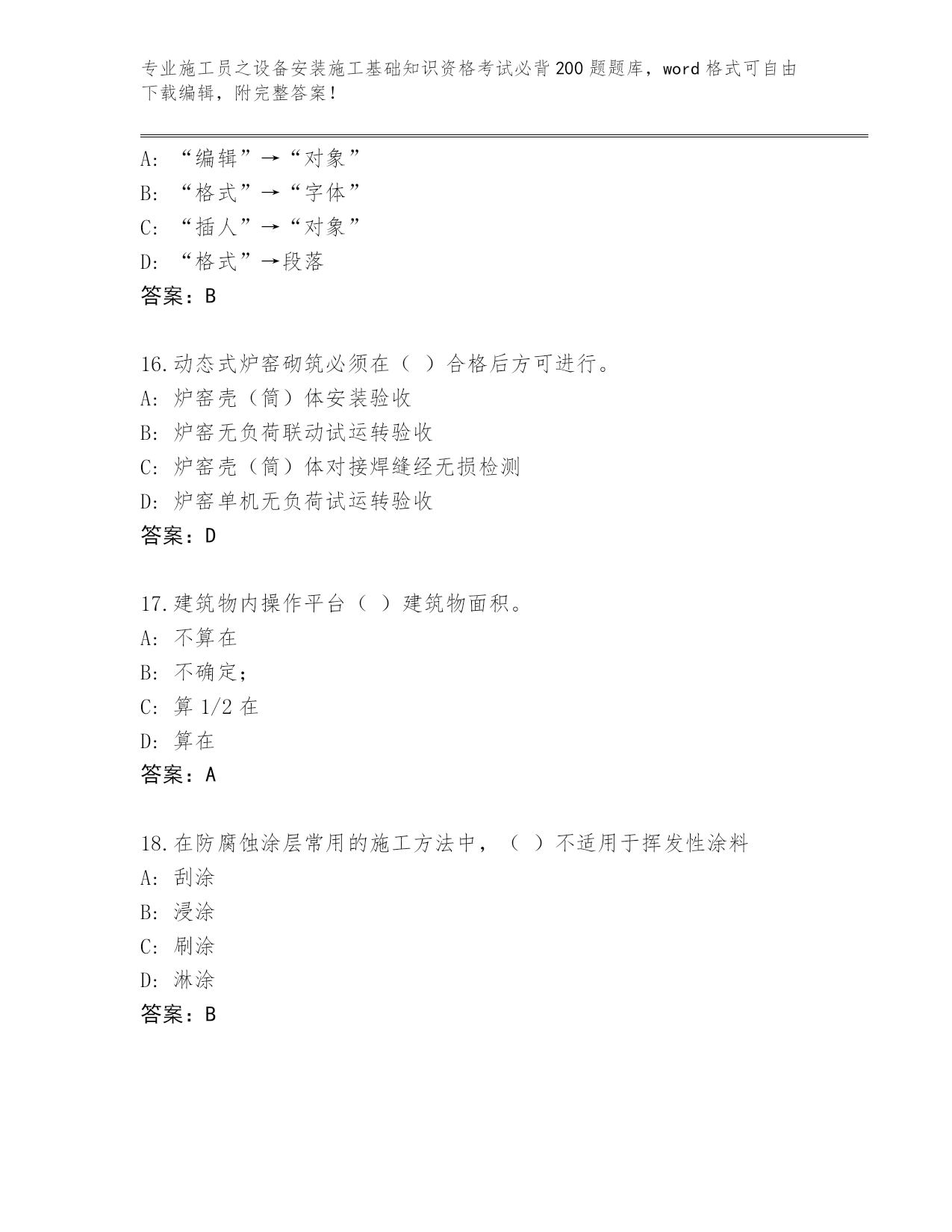 专业施工员之设备安装施工基础知识资格考试必背200题题库，word格式可自由下载编辑，附完整答案！

A: “编辑”→“对象”
B: “格式”→“字体”
C: “插人”→“对象”
D: “格式”→段落
答案：B

16.动态式炉窑砌筑必须在（ ）合格后方可进行。
A: 炉窑壳（筒）体安装验收
B: 炉窑无负荷联动试运转验收
C: 炉窑壳（筒）体对接焊缝经无损检测
D: 炉窑单机无负荷试运转验收
答案：D

17.建筑物内操作平台（ ）建筑物面积。
A: 不算在
B: 不确定；
C: 算1/2在
D: 算在
答案：A

18.在防腐蚀涂层常用的施工方法中，（ ）不适用于挥发性涂料
A: 刮涂
B: 浸涂
C: 刷涂
D: 淋涂
答案：B